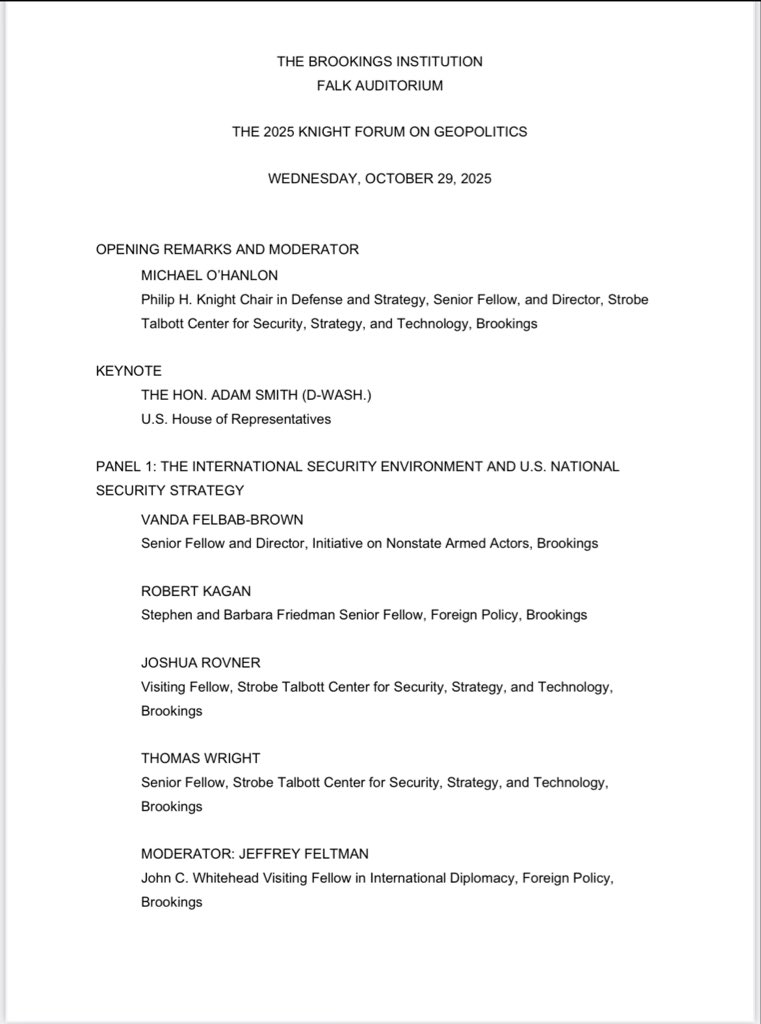 THE BROOKINGS INSTITUTION
FALK AUDITORIUM

THE 2025 KNIGHT FORUM ON GEOPOLITICS

WEDNESDAY, OCTOBER 29, 2025

OPENING REMARKS AND MODERATOR

MICHAEL O'HANLON
Philip H. Knight Chair in Defense and Strategy, Senior Fellow, and Director, Strobe Talbott Center for Security, Strategy, and Technology, Brookings

KEYNOTE

THE HON. ADAM SMITH (D-WASH.)
U.S. House of Representatives

PANEL 1: THE INTERNATIONAL SECURITY ENVIRONMENT AND U.S. NATIONAL SECURITY STRATEGY

VANDA FELBAB-BROWN
Senior Fellow and Director, Initiative on Nonstate Armed Actors, Brookings

ROBERT KAGAN
Stephen and Barbara Friedman Senior Fellow, Foreign Policy, Brookings

JOSHUA ROVNER
Visiting Fellow, Strobe Talbott Center for Security, Strategy, and Technology, Brookings

THOMAS WRIGHT
Senior Fellow, Strobe Talbott Center for Security, Strategy, and Technology, Brookings

MODERATOR: JEFFREY FELTMAN
John C. Whitehead Visiting Fellow in International Diplomacy, Foreign Policy, Brookings